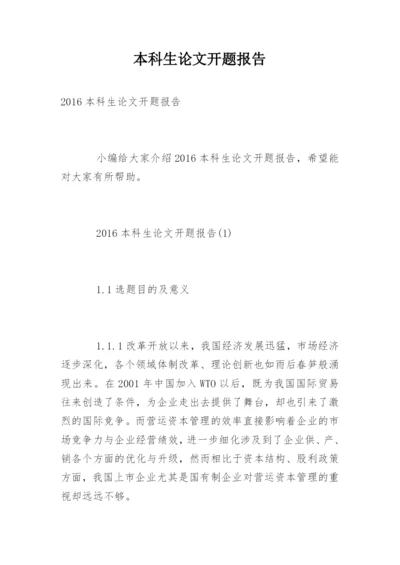 本科生论文开题报告

2016 本科生论文开题报告

小编给大家介绍 2016 本科生论文开题报告，希望能对大家有所帮助。

2016 本科生论文开题报告(1)

1.1 选题目的及意义

1.1.1 改革开放以来，我国经济发展迅猛，市场经济逐步深化，各个领域体制改革、理论创新也如雨后春笋般涌现出来。在 2001 年中国加入 WTO 以后，既为我国国际贸易往来创造了条件，为企业走出去提供了舞台，却也引来了激烈的国际竞争。而营运资本管理的效率直接影响着企业的市场竞争力与企业经营绩效，进一步细化涉及到了企业供、产、销各个方面的优化与升级，然而相比于资本结构、股利政策方面，我国上市企业尤其是国有制企业对营运资本管理的重视却远远不够。